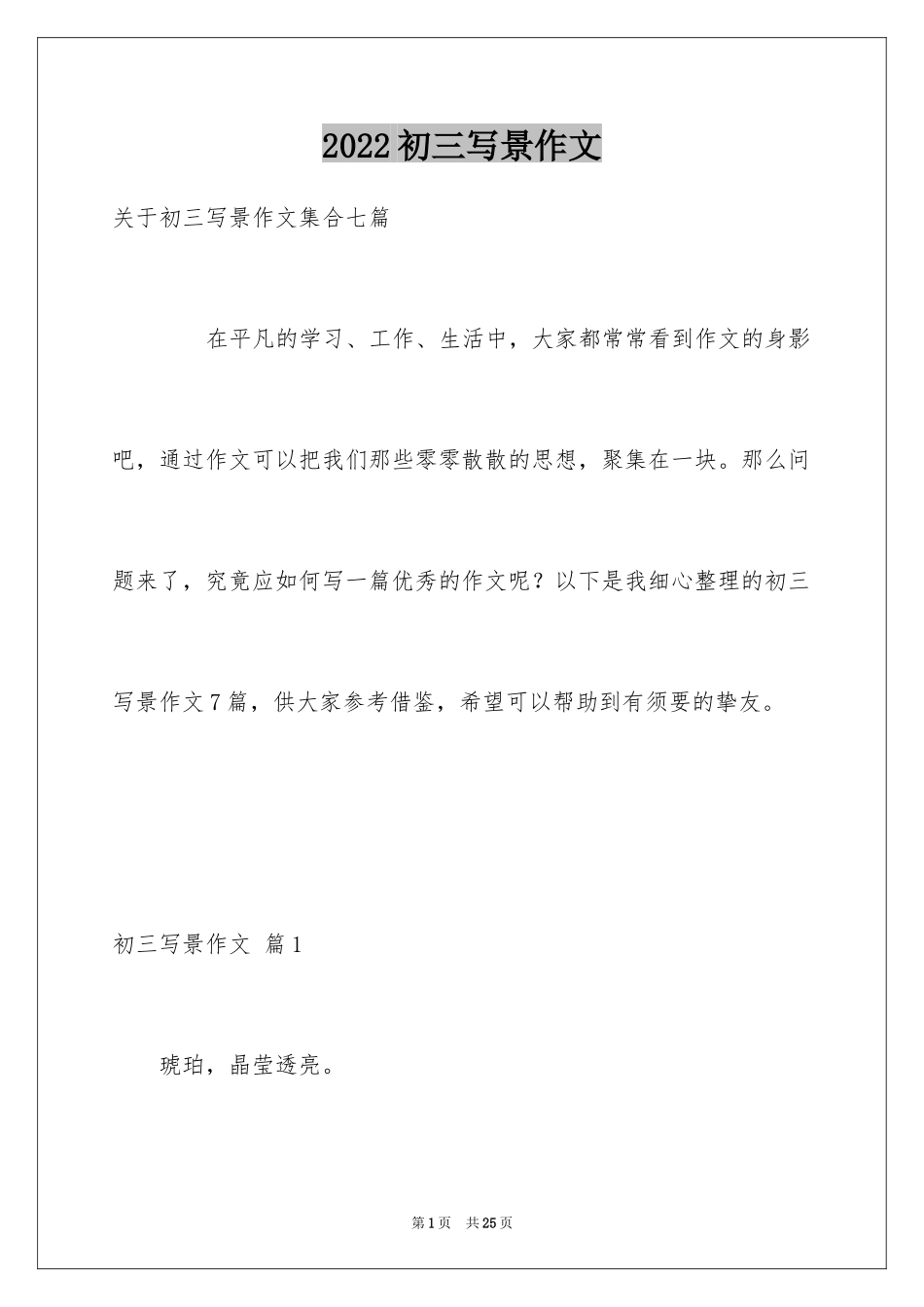 2022初三写景作文

关于初三写景作文集合七篇

在平凡的学习、工作、生活中，大家都常常看到作文的身影吧，通过作文可以把我们那些零零散散的思想，聚集在一块。那么问题来了，究竟应如何写一篇优秀的作文呢？以下是我细心整理的初三写景作文7篇，供大家参考借鉴，希望可以帮助到有须要的挚友。

初三写景作文 篇1

琥珀，晶莹透亮。

第1页 共25页